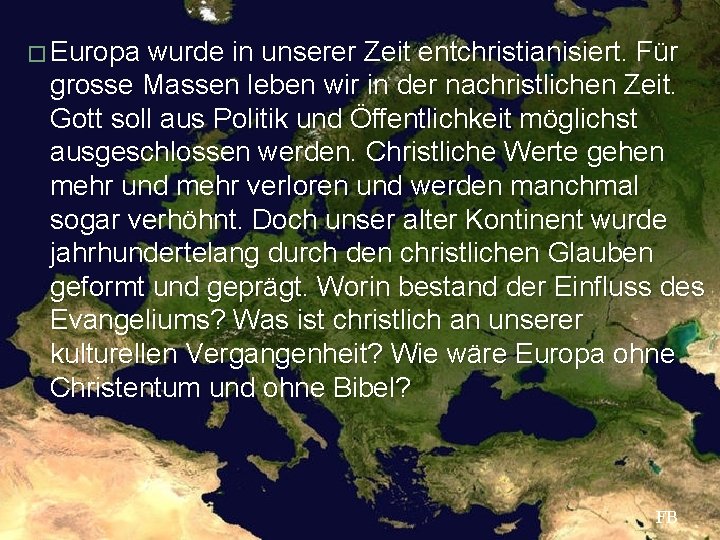 Europa wurde in unserer Zeit entchristianisiert. Für grosse Massen leben wir in der nachristlichen Zeit. Gott soll aus Politik und Öffentlichkeit möglichst ausgeschlossen werden. Christliche Werte gehen mehr und mehr verloren und werden manchmal sogar verhöhnt. Doch unser alter Kontinent wurde jahrhundertelang durch den christlichen Glauben geformt und geprägt. Worin bestand der Einfluss des Evangeliums? Was ist christlich an unserer kulturellen Vergangenheit? Wie wäre Europa ohne Christentum und ohne Bibel?

FB